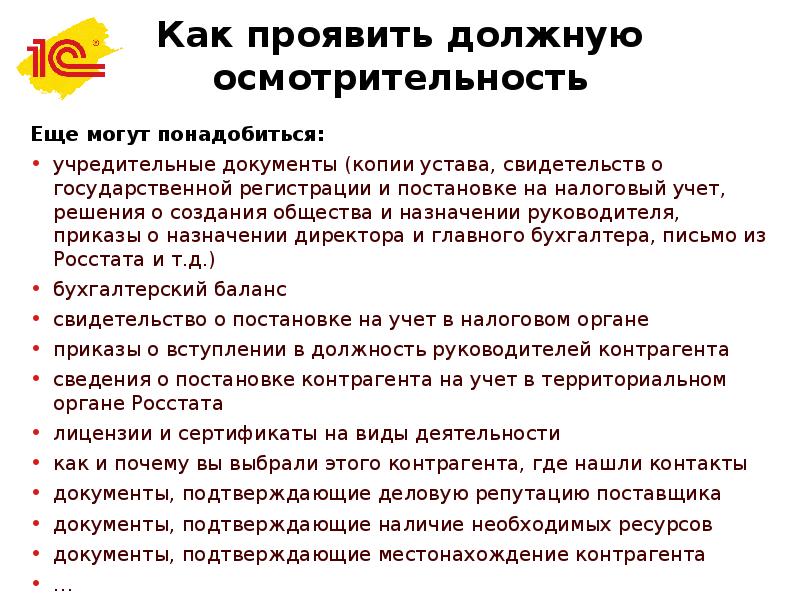 1С

Как проявить должную осмотрительность

Еще могут понадобиться:

• учредительные документы (копии устава, свидетельств о государственной регистрации и постановке на налоговый учет, решения о создания общества и назначении руководителя, приказы о назначении директора и главного бухгалтера, письмо из Росстата и т.д.)
• бухгалтерский баланс
• свидетельство о постановке на учет в налоговом органе
• приказы о вступлении в должность руководителей контрагента
• сведения о постановке контрагента на учет в территориальном органе Росстата
• лицензии и сертификаты на виды деятельности
• как и почему вы выбрали этого контрагента, где нашли контакты
• документы, подтверждающие деловую репутацию поставщика
• документы, подтверждающие наличие необходимых ресурсов
• документы, подтверждающие местонахождение контрагента
• …